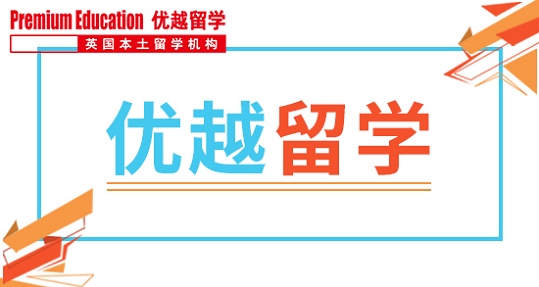 Premium Education 优越留学
英国本土留学机构

优越留学